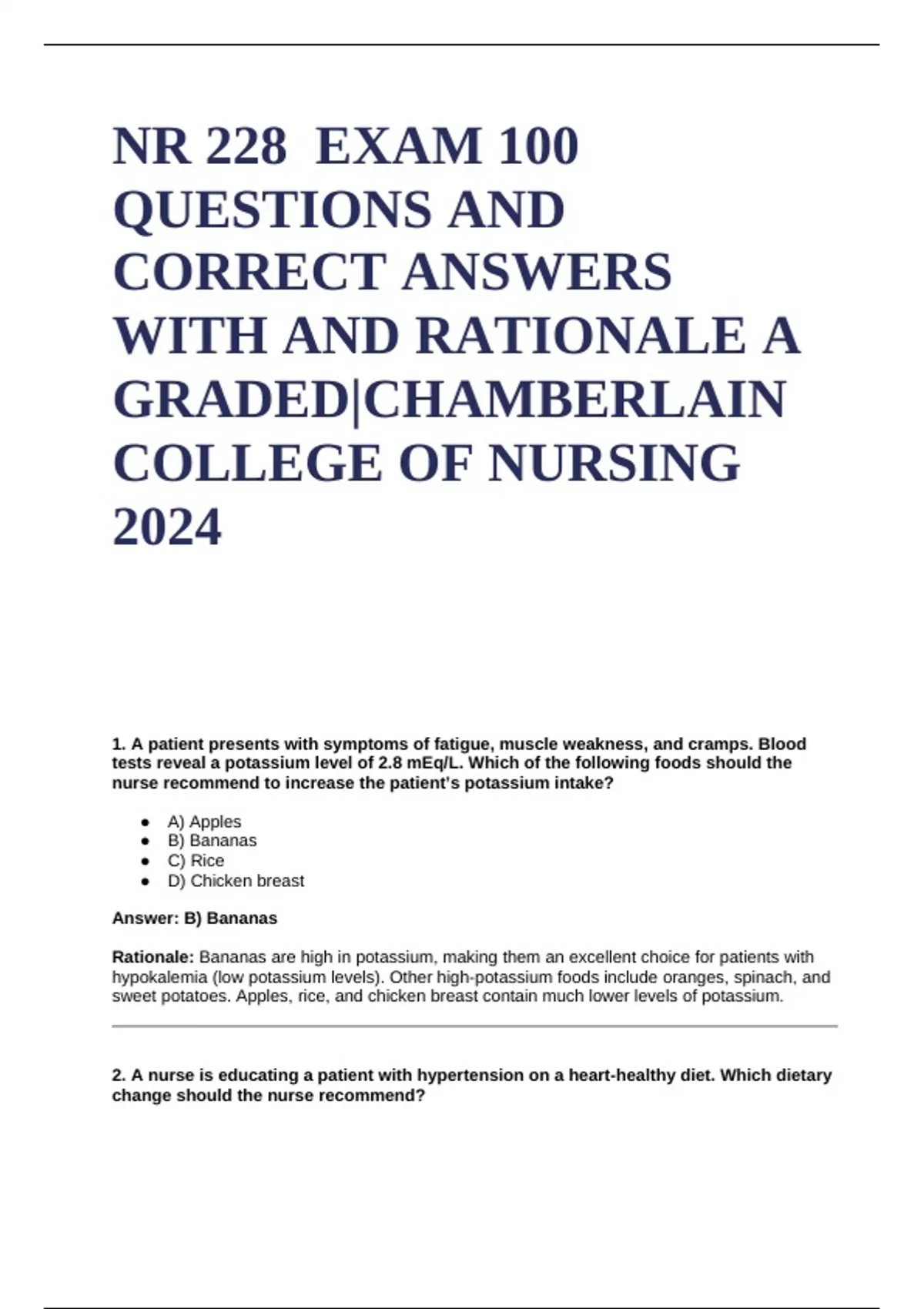 NR 228  EXAM 100 QUESTIONS AND CORRECT ANSWERS WITH AND RATIONALE A GRADED|CHAMBERLAIN COLLEGE OF NURSING 2024

1. A patient presents with symptoms of fatigue, muscle weakness, and cramps. Blood tests reveal a potassium level of 2.8 mEq/L. Which of the following foods should the nurse recommend to increase the patient's potassium intake?

- A) Apples
- B) Bananas
- C) Rice
- D) Chicken breast

Answer: B) Bananas

Rationale: Bananas are high in potassium, making them an excellent choice for patients with hypokalemia (low potassium levels). Other high-potassium foods include oranges, spinach, and sweet potatoes. Apples, rice, and chicken breast contain much lower levels of potassium.

2. A nurse is educating a patient with hypertension on a heart-healthy diet. Which dietary change should the nurse recommend?